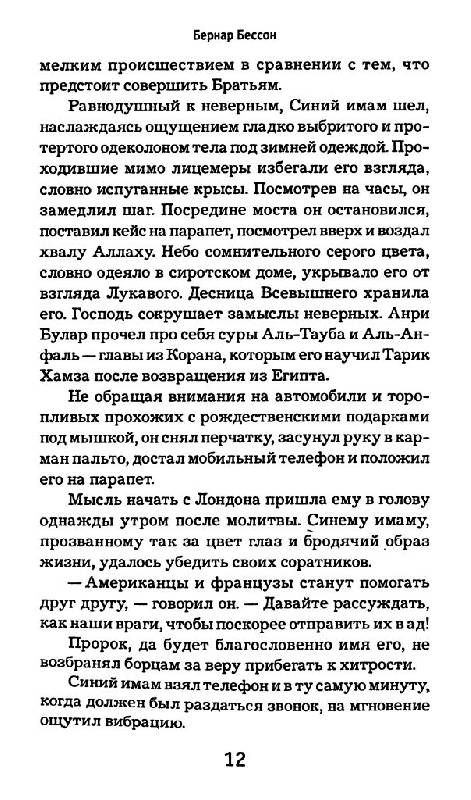 Бернар Бессон

мелким происшествием в сравнении с тем, что предстоит совершить Братьям.

Равнодушный к неверным, Синий имам шел, наслаждаясь ощущением гладко выбритого и протертого одеколоном тела под зимней одеждой. Проходившие мимо лицемеры избегали его взгляда, словно испуганные крысы. Посмотрев на часы, он замедлил шаг. Посредине моста он остановился, поставил кейс на парапет, посмотрел вверх и воздал хвалу Аллаху. Небо сомнительного серого цвета, словно одеяло в сиротском доме, укрывало его от взгляда Лукавого. Десница Всевышнего хранила его. Господь сокрушает замыслы неверных. Анри Булар прочел про себя суры Аль-Тауба и Аль-Анфаль — главы из Корана, которым его научил Тарик Хамза после возвращения из Египта.

Не обращая внимания на автомобили и торопливых прохожих с рождественскими подарками под мышкой, он снял перчатку, засунул руку в карман пальто, достал мобильный телефон и положил его на парапет.

Мысль начать с Лондона пришла ему в голову однажды утром после молитвы. Синему имаму, прозванному так за цвет глаз и бродячий образ жизни, удалось убедить своих соратников.

— Американцы и французы станут помогать друг другу, — говорил он. — Давайте рассуждать, как наши враги, чтобы поскорее отправить их в ад!

Пророк, да будет благословенно имя его, не возбранял борцам за веру прибегать к хитрости.

Синий имам взял телефон и в ту самую минуту, когда должен был раздаться звонок, на мгновение ощутил вибрацию.

12